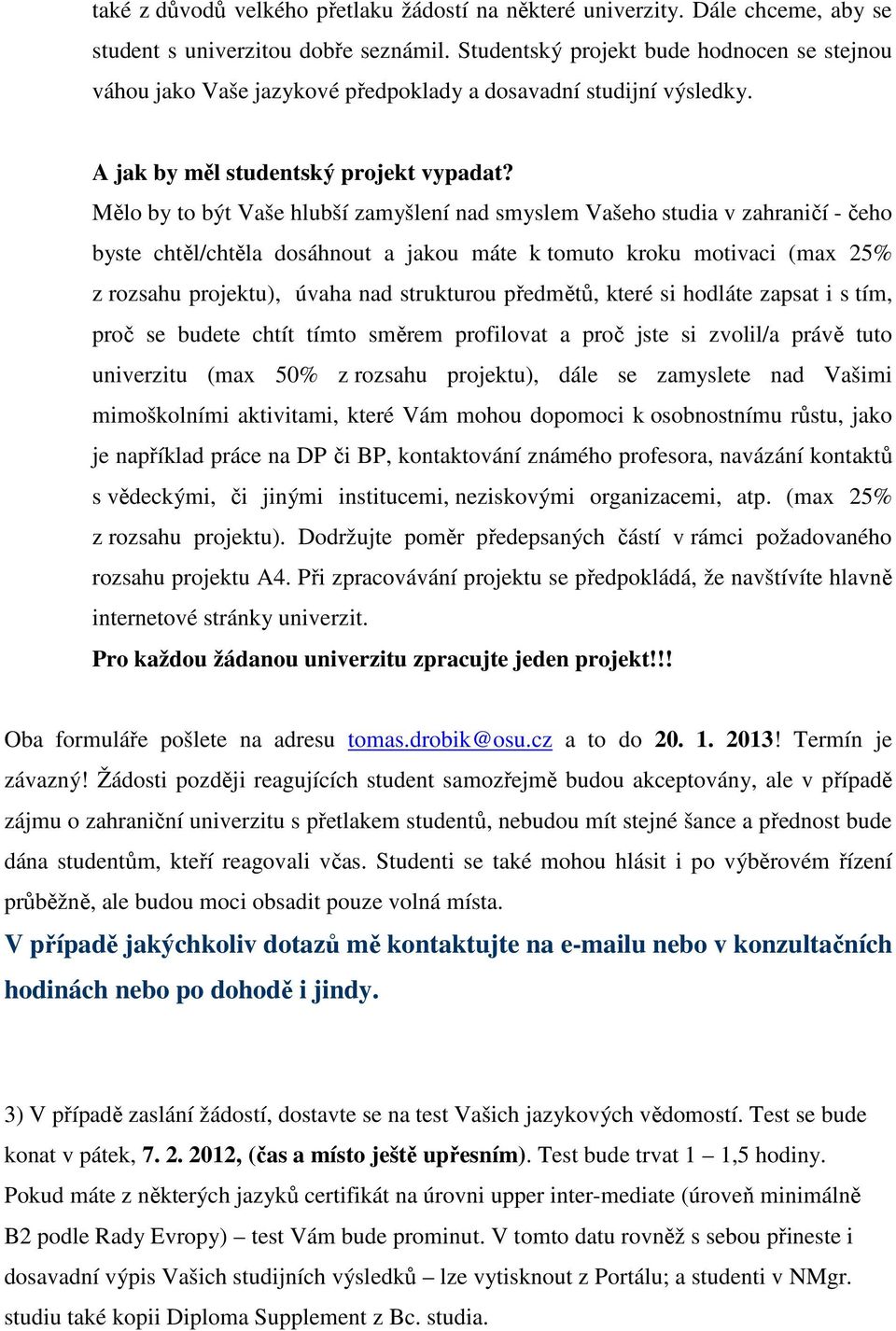 také z důvodů velkého přetlaku žádostí na některé univerzity. Dále chceme, aby se student s univerzitou dobře seznámil. Studentský projekt bude hodnocen se stejnou váhou jako Vaše jazykové předpoklady a dosavadní studijní výsledky.

A jak by měl studentský projekt vypadat?
Mělo by to být Vaše hlubší zamyšlení nad smyslem Vašeho studia v zahraničí - čeho byste chtěl/chtěla dosáhnout a jakou máte k tomuto kroku motivaci (max 25% z rozsahu projektu), úvaha nad strukturou předmětů, které si hodláte zapsat i s tím, proč se budete chtít tímto směrem profilovat a proč jste si zvolil/a právě tuto univerzitu (max 50% z rozsahu projektu), dále se zamyslete nad Vašimi mimoškolními aktivitami, které Vám mohou dopomoci k osobnostnímu růstu, jako je například práce na DP či BP, kontaktování známého profesora, navázání kontaktů s vědeckými, či jinými institucemi, neziskovými organizacemi, atp. (max 25% z rozsahu projektu). Dodržujte poměr předepsaných částí v rámci požadovaného rozsahu projektu A4. Při zpracovávání projektu se předpokládá, že navštívíte hlavně internetové stránky univerzit.
Pro každou žádanou univerzitu zpracujte jeden projekt!!!

Oba formuláře pošlete na adresu tomas.drobik@osu.cz a to do 20. 1. 2013! Termín je závazný! Žádosti později reagujících student samozřejmě budou akceptovány, ale v případě zájmu o zahraniční univerzitu s přetlakem studentů, nebudou mít stejné šance a přednost bude dána studentům, kteří reagovali včas. Studenti se také mohou hlásit i po výběrovém řízení průběžně, ale budou moci obsadit pouze volná místa.
V případě jakýchkoliv dotazů mě kontaktujte na e-mailu nebo v konzultačních hodinách nebo po dohodě i jindy.

3) V případě zaslání žádostí, dostavte se na test Vašich jazykových vědomostí. Test se bude konat v pátek, 7. 2. 2012, (čas a místo ještě upřesním). Test bude trvat 1 – 1,5 hodiny. Pokud máte z některých jazyků certifikát na úrovni upper inter-mediate (úroveň minimálně B2 podle Rady Evropy) – test Vám bude prominut. V tomto datu rovněž s sebou přineste i dosavadní výpis Vašich studijních výsledků – lze vytisknout z Portálu; a studenti v NMgr. studiu také kopii Diploma Supplement z Bc. studia.